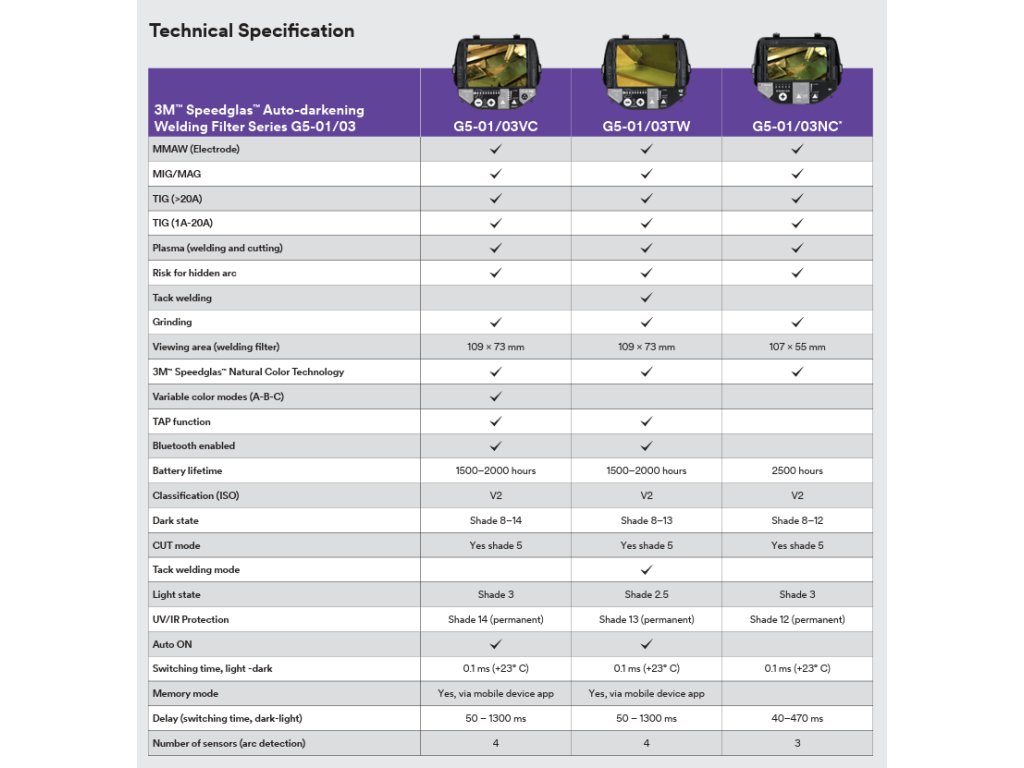 Technical Specification

| 3M™ Speedglas™ Auto-darkening Welding Filter Series G5-01/03 | G5-01/03VC | G5-01/03TW | G5-01/03NC* |
|---|---|---|---|
| MMAW (Electrode) | ✓ | ✓ | ✓ |
| MIG/MAG | ✓ | ✓ | ✓ |
| TIG (>20A) | ✓ | ✓ | ✓ |
| TIG (1A-20A) | ✓ | ✓ | ✓ |
| Plasma (welding and cutting) | ✓ | ✓ | ✓ |
| Risk for hidden arc | ✓ | ✓ | ✓ |
| Tack welding | | ✓ | |
| Grinding | ✓ | ✓ | ✓ |
| Viewing area (welding filter) | 109 × 73 mm | 109 × 73 mm | 107 × 55 mm |
| 3M™ Speedglas™ Natural Color Technology | ✓ | ✓ | ✓ |
| Variable color modes (A-B-C) | ✓ | | |
| TAP function | ✓ | ✓ | |
| Bluetooth enabled | ✓ | ✓ | |
| Battery lifetime | 1500–2000 hours | 1500–2000 hours | 2500 hours |
| Classification (ISO) | V2 | V2 | V2 |
| Dark state | Shade 8–14 | Shade 8–13 | Shade 8–12 |
| CUT mode | Yes shade 5 | Yes shade 5 | Yes shade 5 |
| Tack welding mode | | ✓ | |
| Light state | Shade 3 | Shade 2.5 | Shade 3 |
| UV/IR Protection | Shade 14 (permanent) | Shade 13 (permanent) | Shade 12 (permanent) |
| Auto ON | ✓ | ✓ | |
| Switching time, light -dark | 0.1 ms (+23° C) | 0.1 ms (+23° C) | 0.1 ms (+23° C) |
| Memory mode | Yes, via mobile device app | Yes, via mobile device app | |
| Delay (switching time, dark-light) | 50 – 1300 ms | 50 – 1300 ms | 40–470 ms |
| Number of sensors (arc detection) | 4 | 4 | 3 |